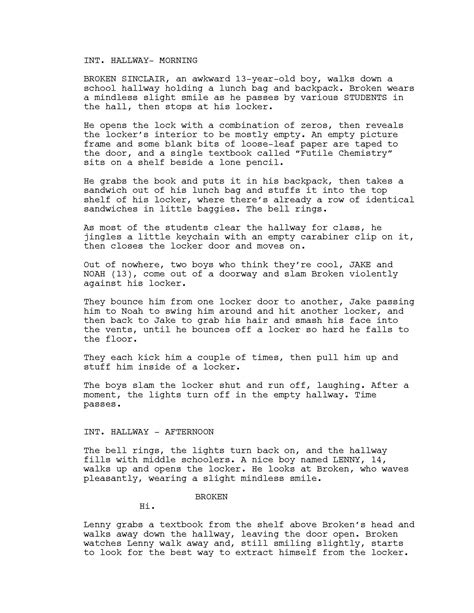 INT. HALLWAY- MORNING

BROKEN SINCLAIR, an awkward 13-year-old boy, walks down a school hallway holding a lunch bag and backpack. Broken wears a mindless slight smile as he passes by various STUDENTS in the hall, then stops at his locker.

He opens the lock with a combination of zeros, then reveals the locker's interior to be mostly empty. An empty picture frame and some blank bits of loose-leaf paper are taped to the door, and a single textbook called "Futile Chemistry" sits on a shelf beside a lone pencil.

He grabs the book and puts it in his backpack, then takes a sandwich out of his lunch bag and stuffs it into the top shelf of his locker, where there's already a row of identical sandwiches in little baggies. The bell rings.

As most of the students clear the hallway for class, he jingles a little keychain with an empty carabiner clip on it, then closes the locker door and moves on.

Out of nowhere, two boys who think they're cool, JAKE and NOAH (13), come out of a doorway and slam Broken violently against his locker.

They bounce him from one locker door to another, Jake passing him to Noah to swing him around and hit another locker, and then back to Jake to grab his hair and smash his face into the vents, until he bounces off a locker so hard he falls to the floor.

They each kick him a couple of times, then pull him up and stuff him inside of a locker.

The boys slam the locker shut and run off, laughing. After a moment, the lights turn off in the empty hallway. Time passes.

INT. HALLWAY - AFTERNOON

The bell rings, the lights turn back on, and the hallway fills with middle schoolers. A nice boy named LENNY, 14, walks up and opens the locker. He looks at Broken, who waves pleasantly, wearing a slight mindless smile.

BROKEN
Hi.

Lenny grabs a textbook from the shelf above Broken's head and walks away down the hallway, leaving the door open. Broken watches Lenny walk away and, still smiling slightly, starts to look for the best way to extract himself from the locker.